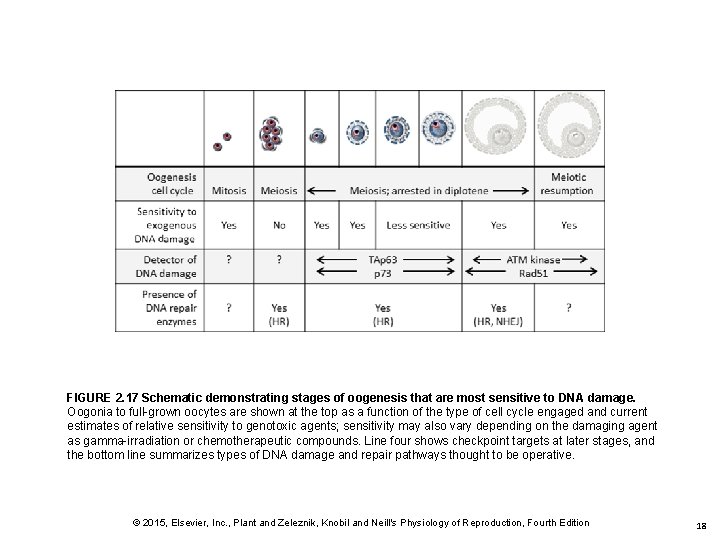 | | | | | | | | | |
|---|---|---|---|---|---|---|---|---|
| Oogenesis cell cycle | Mitosis | Meiosis | ← Meiosis; arrested in diplotene → | | | | | Meiotic resumption |
| Sensitivity to exogenous DNA damage | Yes | No | Yes | Yes | Less sensitive | | Yes | Yes |
| Detector of DNA damage | ? | ? | ← TAp63 → ← p73 → | | | | ← ATM kinase → ← Rad51 → | |
| Presence of DNA repair enzymes | ? | Yes (HR) | Yes (HR) | | | | Yes (HR, NHEJ) | ? |

FIGURE 2.17 Schematic demonstrating stages of oogenesis that are most sensitive to DNA damage. Oogonia to full-grown oocytes are shown at the top as a function of the type of cell cycle engaged and current estimates of relative sensitivity to genotoxic agents; sensitivity may also vary depending on the damaging agent as gamma-irradiation or chemotherapeutic compounds. Line four shows checkpoint targets at later stages, and the bottom line summarizes types of DNA damage and repair pathways thought to be operative.

© 2015, Elsevier, Inc., Plant and Zeleznik, Knobil and Neill's Physiology of Reproduction, Fourth Edition

18